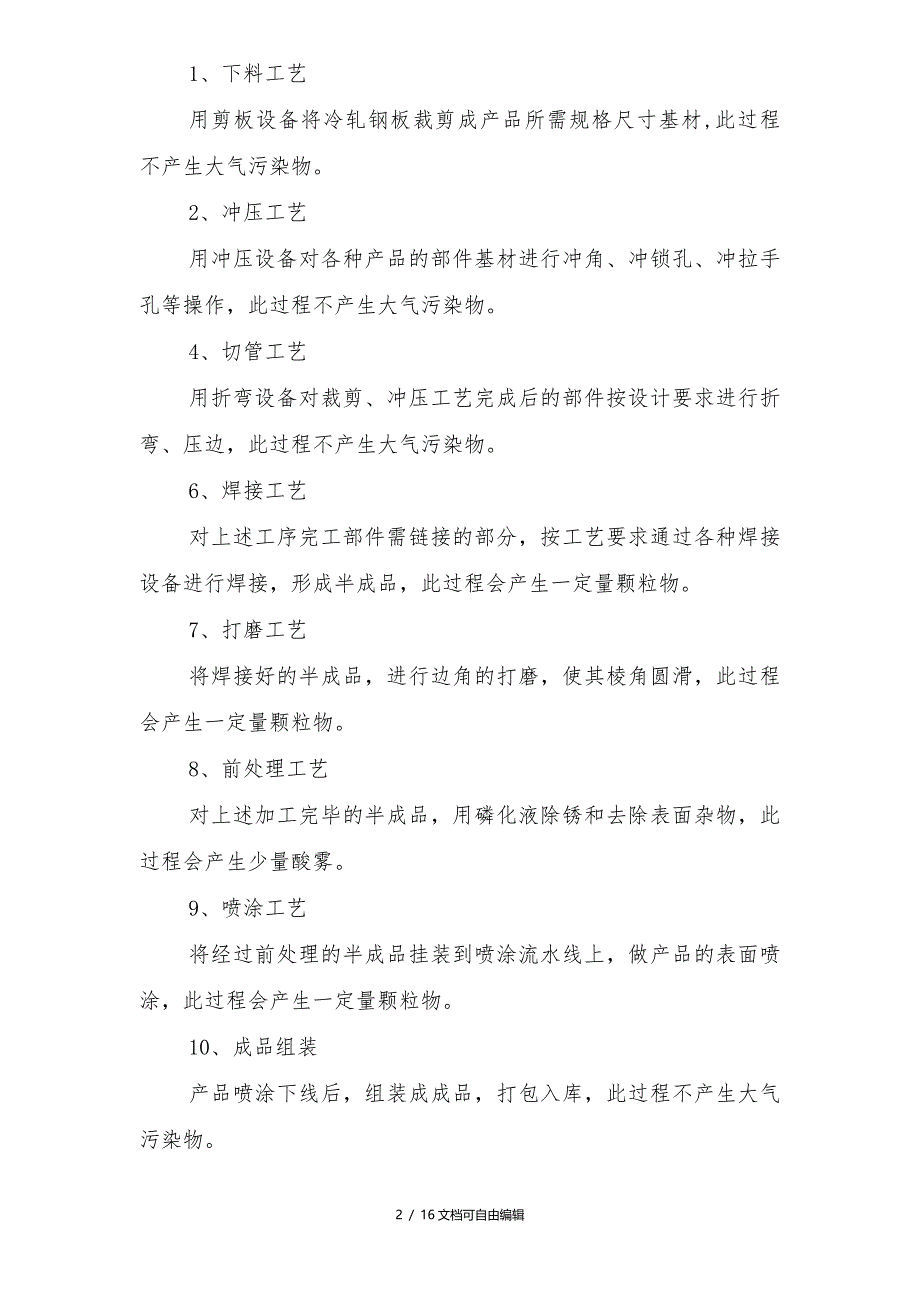 1、下料工艺

用剪板设备将冷轧钢板裁剪成产品所需规格尺寸基材,此过程不产生大气污染物。

2、冲压工艺

用冲压设备对各种产品的部件基材进行冲角、冲锁孔、冲拉手孔等操作，此过程不产生大气污染物。

4、切管工艺

用折弯设备对裁剪、冲压工艺完成后的部件按设计要求进行折弯、压边，此过程不产生大气污染物。

6、焊接工艺

对上述工序完工部件需链接的部分，按工艺要求通过各种焊接设备进行焊接，形成半成品，此过程会产生一定量颗粒物。

7、打磨工艺

将焊接好的半成品，进行边角的打磨，使其棱角圆滑，此过程会产生一定量颗粒物。

8、前处理工艺

对上述加工完毕的半成品，用磷化液除锈和去除表面杂物，此过程会产生少量酸雾。

9、喷涂工艺

将经过前处理的半成品挂装到喷涂流水线上，做产品的表面喷涂，此过程会产生一定量颗粒物。

10、成品组装

产品喷涂下线后，组装成成品，打包入库，此过程不产生大气污染物。

2 / 16文档可自由编辑